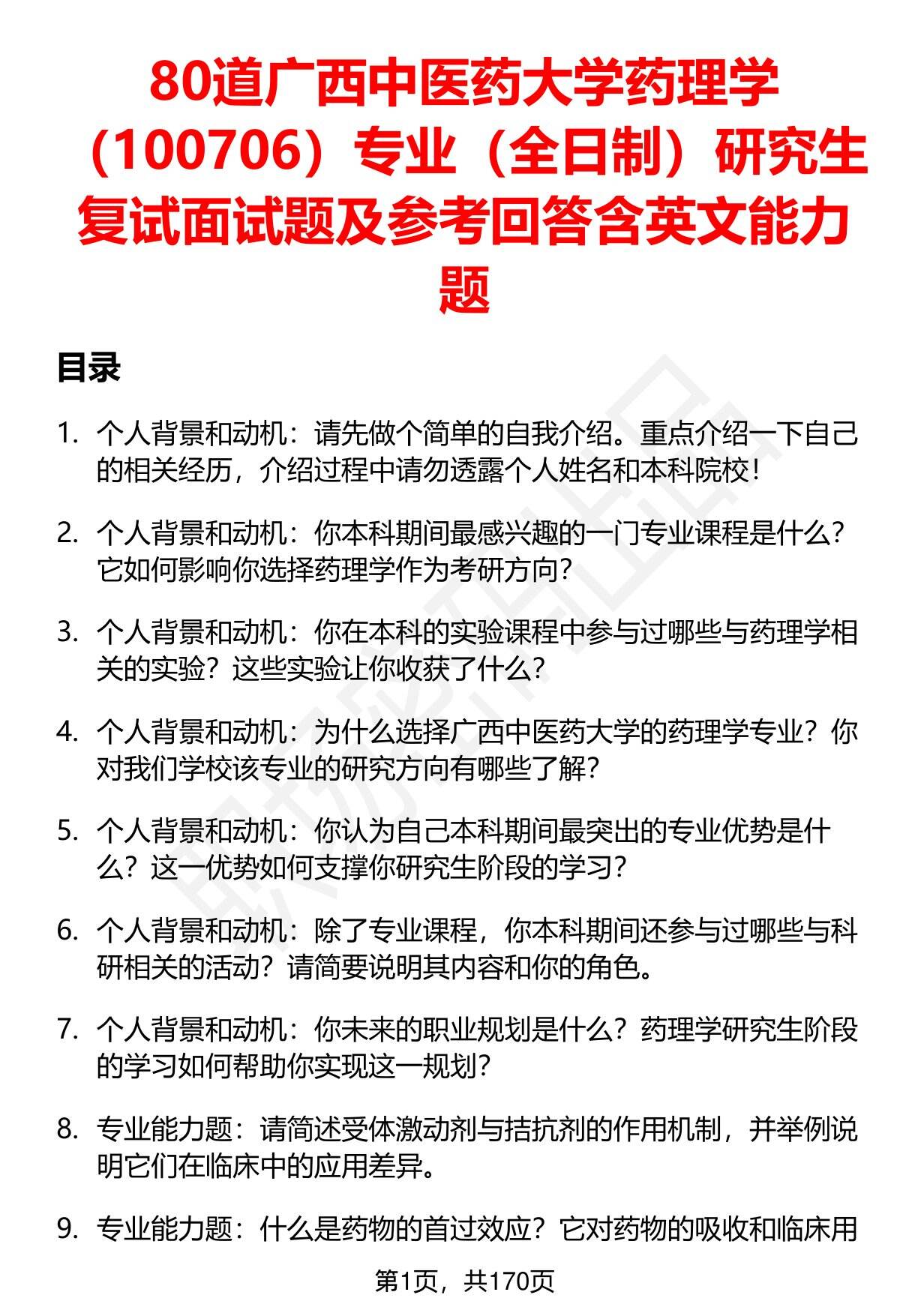 80道广西中医药大学药理学（100706）专业（全日制）研究生复试面试题及参考回答含英文能力题

目录

1. 个人背景和动机：请先做个简单的自我介绍。重点介绍一下自己的相关经历，介绍过程中请勿透露个人姓名和本科院校！

2. 个人背景和动机：你本科期间最感兴趣的一门专业课程是什么？它如何影响你选择药理学作为考研方向？

3. 个人背景和动机：你在本科的实验课程中参与过哪些与药理学相关的实验？这些实验让你收获了什么？

4. 个人背景和动机：为什么选择广西中医药大学的药理学专业？你对我们学校该专业的研究方向有哪些了解？

5. 个人背景和动机：你认为自己本科期间最突出的专业优势是什么？这一优势如何支撑你研究生阶段的学习？

6. 个人背景和动机：除了专业课程，你本科期间还参与过哪些与科研相关的活动？请简要说明其内容和你的角色。

7. 个人背景和动机：你未来的职业规划是什么？药理学研究生阶段的学习如何帮助你实现这一规划？

8. 专业能力题：请简述受体激动剂与拮抗剂的作用机制，并举例说明它们在临床中的应用差异。

9. 专业能力题：什么是药物的首过效应？它对药物的吸收和临床用

第1页，共170页